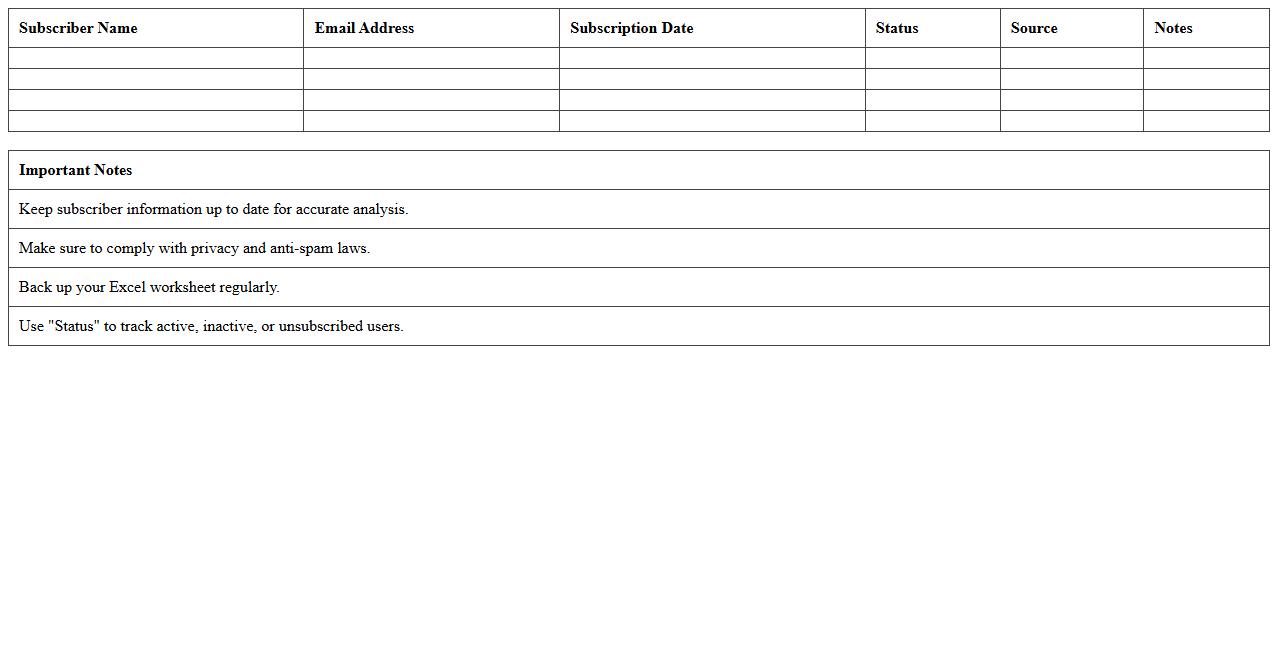 | Subscriber Name | Email Address | Subscription Date | Status | Source | Notes |
|---|---|---|---|---|---|
| | | | | | |
| | | | | | |
| | | | | | |
| | | | | | |

| Important Notes |
|---|
| Keep subscriber information up to date for accurate analysis. |
| Make sure to comply with privacy and anti-spam laws. |
| Back up your Excel worksheet regularly. |
| Use "Status" to track active, inactive, or unsubscribed users. |